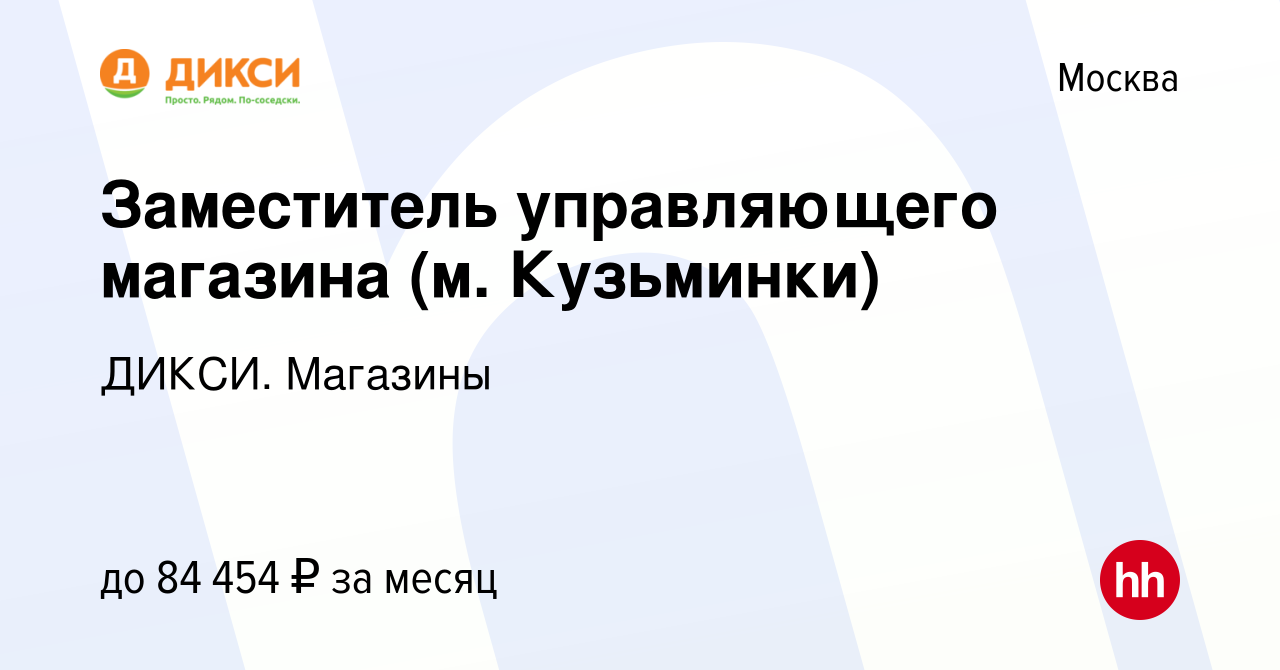 Д ДИКСИ
Просто. Рядом. По-соседски.

Москва

Заместитель управляющего магазина (м. Кузьминки)

ДИКСИ. Магазины

до 84 454 ₽ за месяц

hh